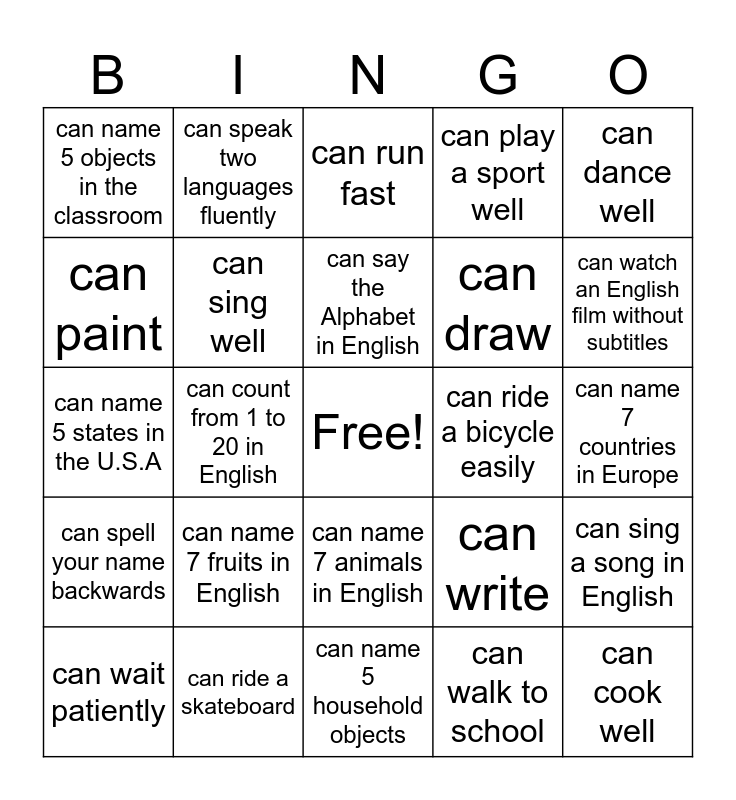 | B | I | N | G | O |
|---|---|---|---|---|
| can name 5 objects in the classroom | can speak two languages fluently | can run fast | can play a sport well | can dance well |
| can paint | can sing well | can say the Alphabet in English | can draw | can watch an English film without subtitles |
| can name 5 states in the U.S.A | can count from 1 to 20 in English | Free! | can ride a bicycle easily | can name 7 countries in Europe |
| can spell your name backwards | can name 7 fruits in English | can name 7 animals in English | can write | can sing a song in English |
| can wait patiently | can ride a skateboard | can name 5 household objects | can walk to school | can cook well |